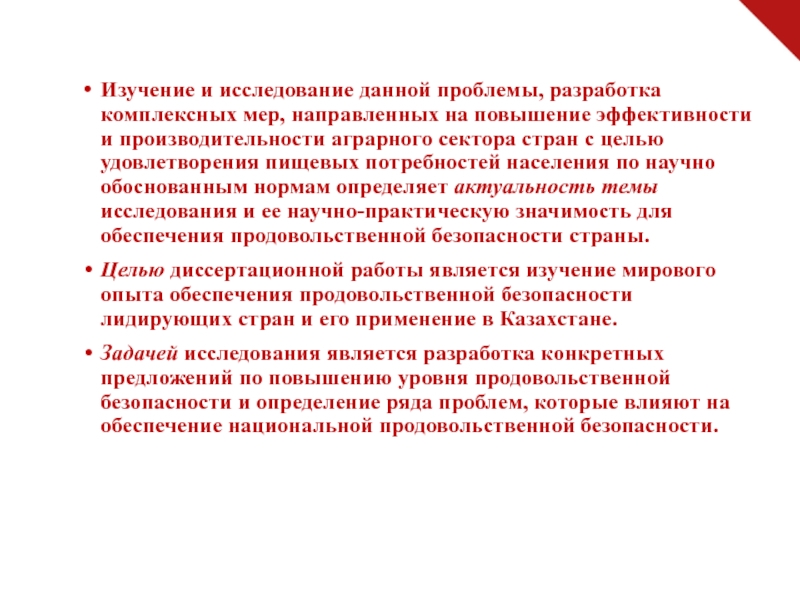 • Изучение и исследование данной проблемы, разработка комплексных мер, направленных на повышение эффективности и производительности аграрного сектора стран с целью удовлетворения пищевых потребностей населения по научно обоснованным нормам определяет актуальность темы исследования и ее научно-практическую значимость для обеспечения продовольственной безопасности страны.

• Целью диссертационной работы является изучение мирового опыта обеспечения продовольственной безопасности лидирующих стран и его применение в Казахстане.

• Задачей исследования является разработка конкретных предложений по повышению уровня продовольственной безопасности и определение ряда проблем, которые влияют на обеспечение национальной продовольственной безопасности.